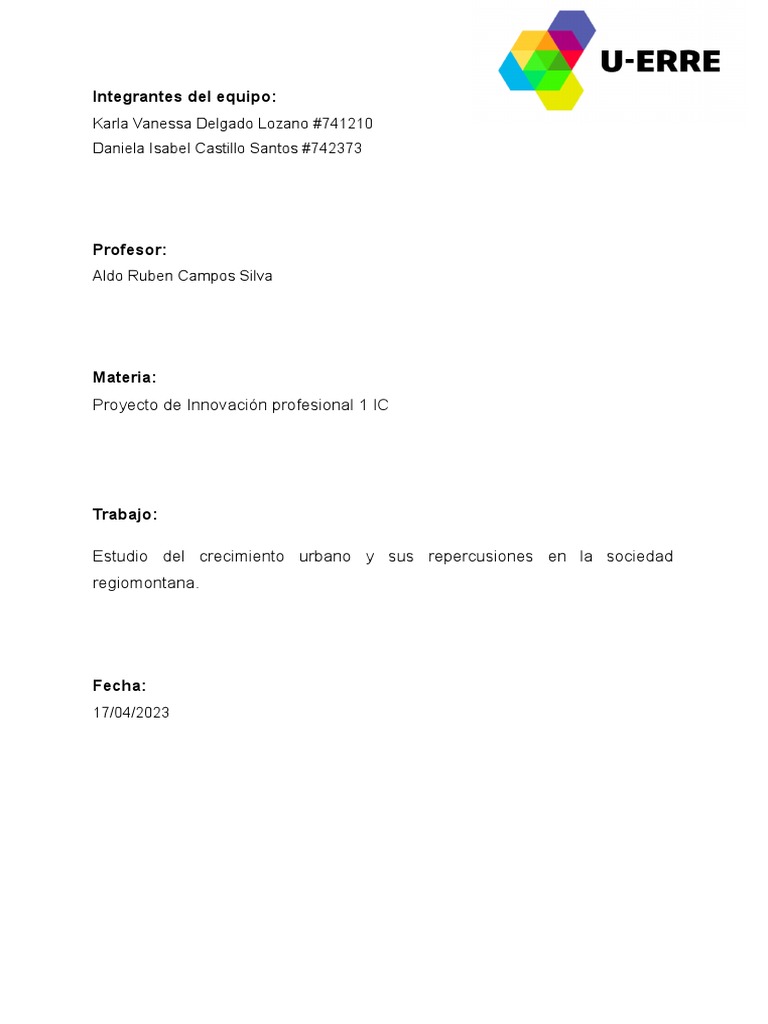 U-ERRE

Integrantes del equipo:
Karla Vanessa Delgado Lozano #741210
Daniela Isabel Castillo Santos #742373

Profesor:
Aldo Ruben Campos Silva

Materia:
Proyecto de Innovación profesional 1 IC

Trabajo:

Estudio del crecimiento urbano y sus repercusiones en la sociedad regiomontana.

Fecha:
17/04/2023